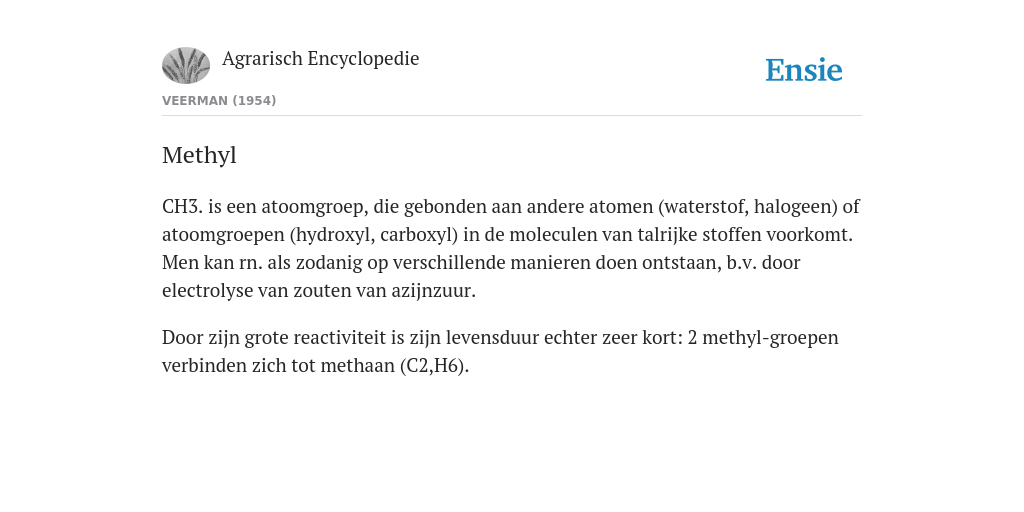 Agrarisch Encyclopedie

Ensie

VEERMAN (1954)

Methyl

CH3. is een atoomgroep, die gebonden aan andere atomen (waterstof, halogeen) of atoomgroepen (hydroxyl, carboxyl) in de moleculen van talrijke stoffen voorkomt. Men kan rn. als zodanig op verschillende manieren doen ontstaan, b.v. door electrolyse van zouten van azijnzuur.

Door zijn grote reactiviteit is zijn levensduur echter zeer kort: 2 methyl-groepen verbinden zich tot methaan (C2,H6).